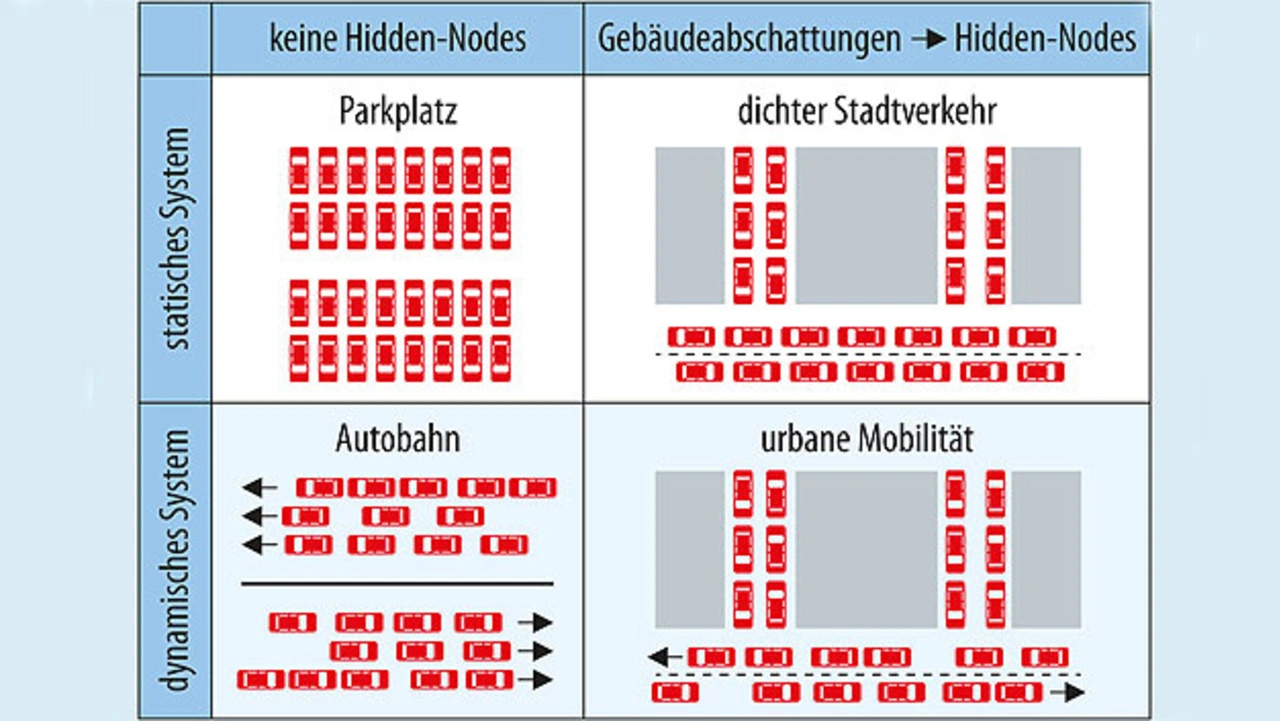 | | keine Hidden-Nodes | Gebäudeabschattungen → Hidden-Nodes |
|---|---|---|
| statisches System | Parkplatz | dichter Stadtverkehr |
| dynamisches System | Autobahn | urbane Mobilität |